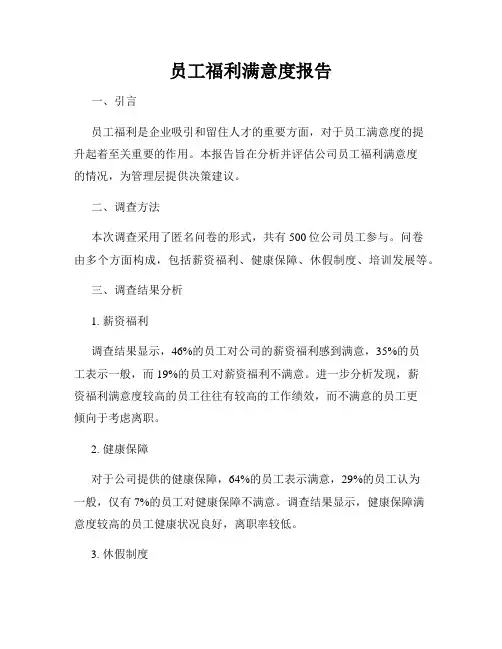 员工福利满意度报告

一、引言

员工福利是企业吸引和留住人才的重要方面，对于员工满意度的提升起着至关重要的作用。本报告旨在分析并评估公司员工福利满意度的情况，为管理层提供决策建议。

二、调查方法

本次调查采用了匿名问卷的形式，共有 500 位公司员工参与。问卷由多个方面构成，包括薪资福利、健康保障、休假制度、培训发展等。

三、调查结果分析

1. 薪资福利

调查结果显示，46%的员工对公司的薪资福利感到满意，35%的员工表示一般，而 19%的员工对薪资福利不满意。进一步分析发现，薪资福利满意度较高的员工往往有较高的工作绩效，而不满意的员工更倾向于考虑离职。

2. 健康保障

对于公司提供的健康保障，64%的员工表示满意，29%的员工认为一般，仅有 7%的员工对健康保障不满意。调查结果显示，健康保障满意度较高的员工健康状况良好，离职率较低。

3. 休假制度